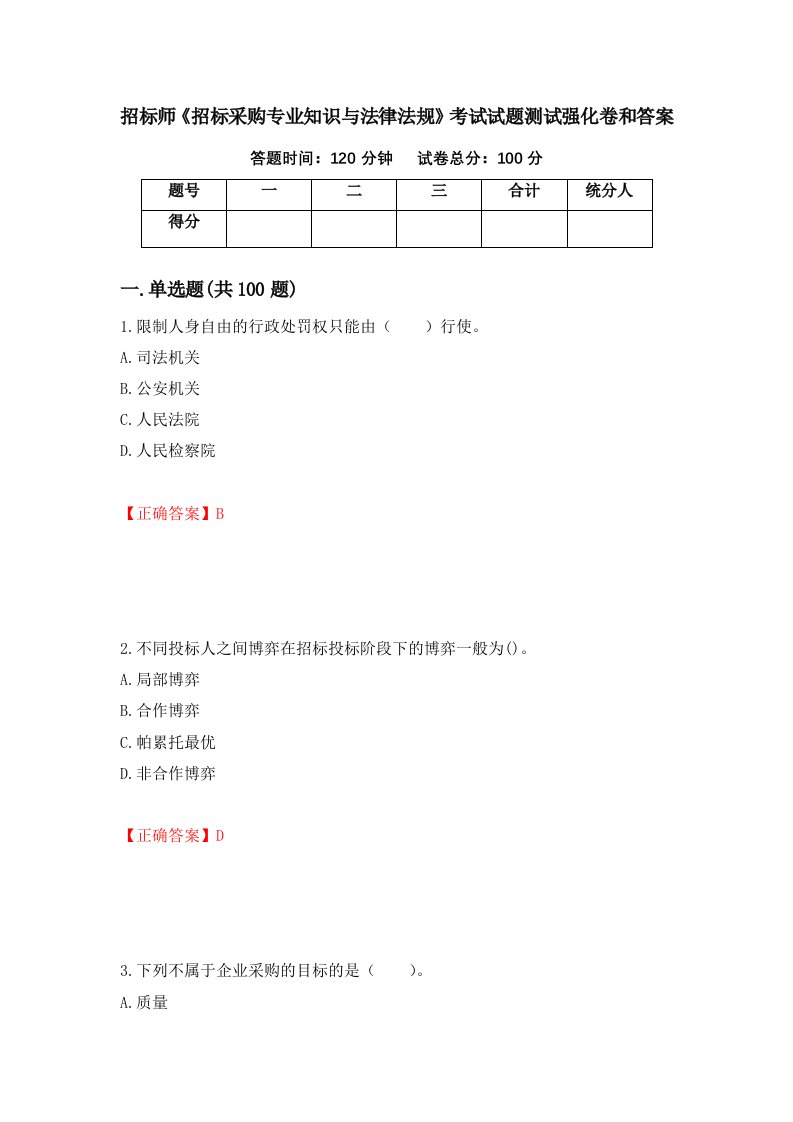 招标师《招标采购专业知识与法律法规》考试试题测试强化卷和答案

答题时间：120 分钟　试卷总分：100 分

| 题号 | 一 | 二 | 三 | 合计 | 统分人 |
|---|---|---|---|---|---|
| 得分 | | | | | |

一.单选题(共 100 题)

1.限制人身自由的行政处罚权只能由（　　）行使。

A.司法机关

B.公安机关

C.人民法院

D.人民检察院

【正确答案】B

2.不同投标人之间博弈在招标投标阶段下的博弈一般为()。

A.局部博弈

B.合作博弈

C.帕累托最优

D.非合作博弈

【正确答案】D

3.下列不属于企业采购的目标的是（　　）。

A.质量